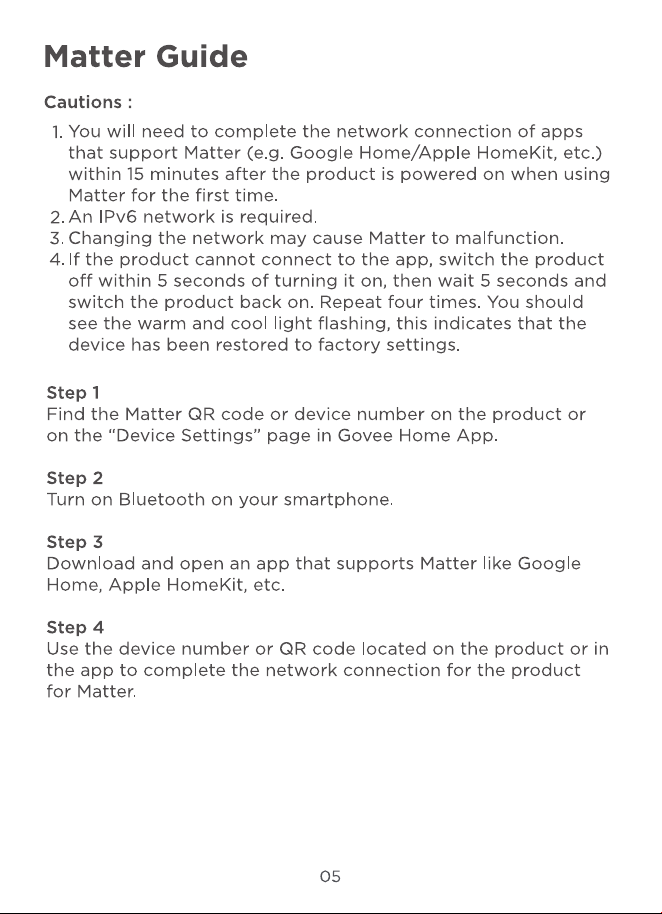 Matter Guide

Cautions :

1. You will need to complete the network connection of apps that support Matter (e.g. Google Home/Apple HomeKit, etc.) within 15 minutes after the product is powered on when using Matter for the first time.
2. An IPv6 network is required.
3. Changing the network may cause Matter to malfunction.
4. If the product cannot connect to the app, switch the product off within 5 seconds of turning it on, then wait 5 seconds and switch the product back on. Repeat four times. You should see the warm and cool light flashing, this indicates that the device has been restored to factory settings.

Step 1
Find the Matter QR code or device number on the product or on the "Device Settings" page in Govee Home App.

Step 2
Turn on Bluetooth on your smartphone.

Step 3
Download and open an app that supports Matter like Google Home, Apple HomeKit, etc.

Step 4
Use the device number or QR code located on the product or in the app to complete the network connection for the product for Matter.

05